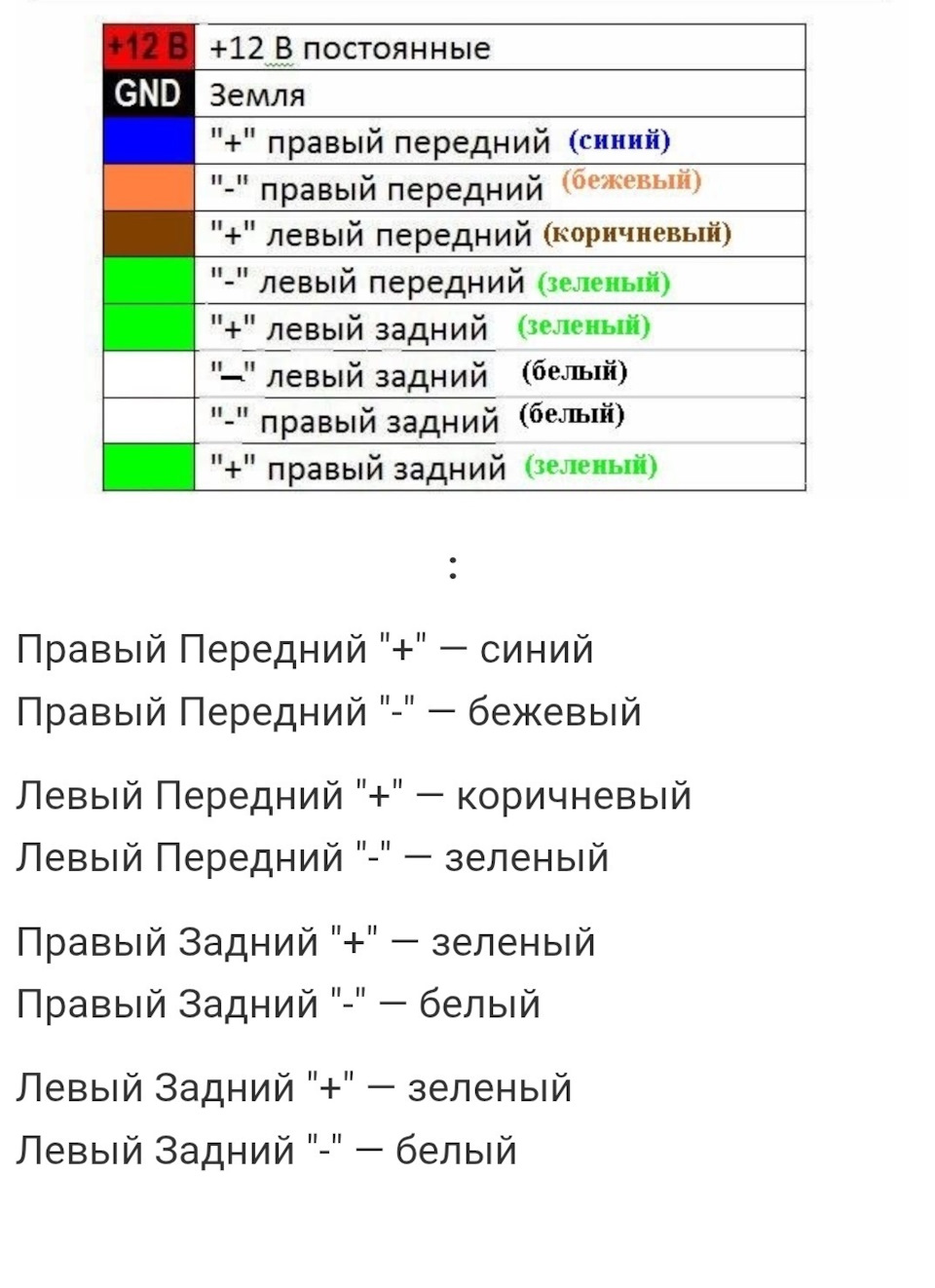 | +12 В | +12 В постоянные |
|---|---|
| GND | Земля |
| | "+" правый передний (синий) |
| | "-" правый передний (бежевый) |
| | "+" левый передний (коричневый) |
| | "-" левый передний (зеленый) |
| | "+" левый задний (зеленый) |
| | "–" левый задний (белый) |
| | "-" правый задний (белый) |
| | "+" правый задний (зеленый) |

:

Правый Передний "+" — синий
Правый Передний "-" — бежевый

Левый Передний "+" — коричневый
Левый Передний "-" — зеленый

Правый Задний "+" — зеленый
Правый Задний "-" — белый

Левый Задний "+" — зеленый
Левый Задний "-" — белый